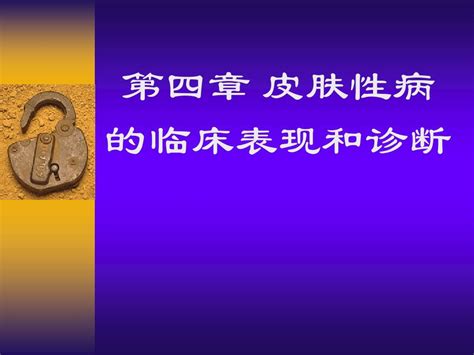 第四章 皮肤性病的临床表现和诊断